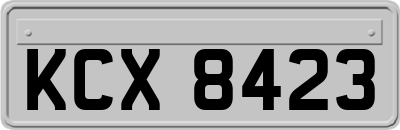 KCX 8423